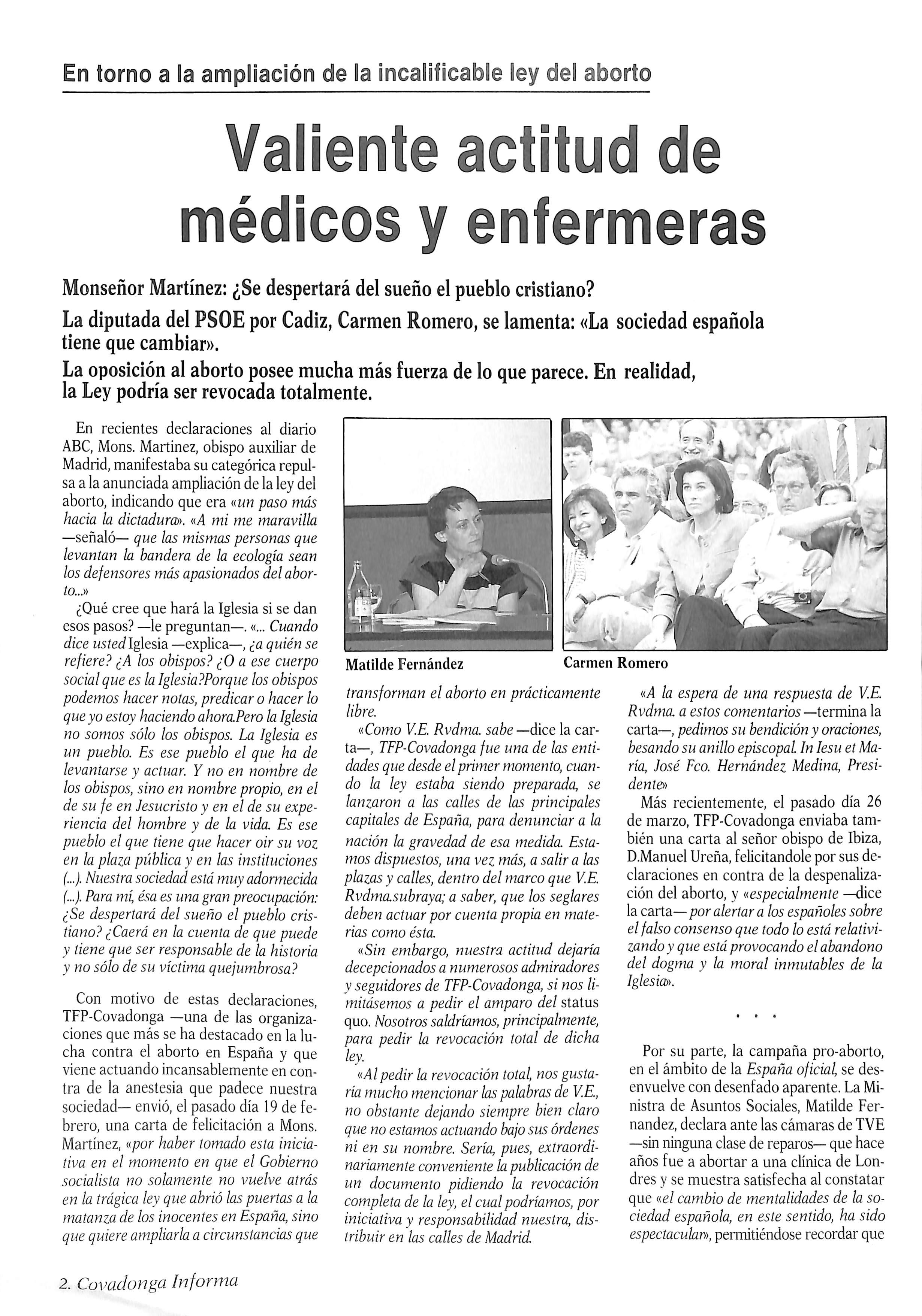 En torno a la ampliación de la incalificable ley del aborto

Valiente actitud de médicos y enfermeras

Monseñor Martínez: ¿Se despertará del sueño el pueblo cristiano?

La diputada del PSOE por Cadiz, Carmen Romero, se lamenta: «La sociedad española tiene que cambiar».

La oposición al aborto posee mucha más fuerza de lo que parece. En realidad, la Ley podría ser revocada totalmente.

En recientes declaraciones al diario ABC, Mons. Martinez, obispo auxiliar de Madrid, manifestaba su categórica repulsa a la anunciada ampliación de la ley del aborto, indicando que era «un paso más hacia la dictadura». «A mi me maravilla —señaló— que las mismas personas que levantan la bandera de la ecología sean los defensores más apasionados del aborto...»

¿Qué cree que hará la Iglesia si se dan esos pasos? —le preguntan—. «... Cuando dice usted Iglesia —explica—, ¿a quién se refiere? ¿A los obispos? ¿O a ese cuerpo social que es la Iglesia?Porque los obispos podemos hacer notas, predicar o hacer lo que yo estoy haciendo ahora.Pero la Iglesia no somos sólo los obispos. La Iglesia es un pueblo. Es ese pueblo el que ha de levantarse y actuar. Y no en nombre de los obispos, sino en nombre propio, en el de su fe en Jesucristo y en el de su experiencia del hombre y de la vida. Es ese pueblo el que tiene que hacer oir su voz en la plaza pública y en las instituciones (...). Nuestra sociedad está muy adormecida (...). Para mí, ésa es una gran preocupación: ¿Se despertará del sueño el pueblo cristiano? ¿Caerá en la cuenta de que puede y tiene que ser responsable de la historia y no sólo de su víctima quejumbrosa?

Con motivo de estas declaraciones, TFP-Covadonga —una de las organizaciones que más se ha destacado en la lucha contra el aborto en España y que viene actuando incansablemente en contra de la anestesia que padece nuestra sociedad— envió, el pasado día 19 de febrero, una carta de felicitación a Mons. Martínez, «por haber tomado esta iniciativa en el momento en que el Gobierno socialista no solamente no vuelve atrás en la trágica ley que abrió las puertas a la matanza de los inocentes en España, sino que quiere ampliarla a circunstancias que

Matilde Fernández

Carmen Romero

transforman el aborto en prácticamente libre.

«Como V.E. Rvdma. sabe —dice la carta—, TFP-Covadonga fue una de las entidades que desde el primer momento, cuando la ley estaba siendo preparada, se lanzaron a las calles de las principales capitales de España, para denunciar a la nación la gravedad de esa medida. Estamos dispuestos, una vez más, a salir a las plazas y calles, dentro del marco que V.E. Rvdma.subraya; a saber, que los seglares deben actuar por cuenta propia en materias como ésta.

«Sin embargo, nuestra actitud dejaría decepcionados a numerosos admiradores y seguidores de TFP-Covadonga, si nos limitásemos a pedir el amparo del status quo. Nosotros saldríamos, principalmente, para pedir la revocación total de dicha ley.

«Al pedir la revocación total, nos gustaría mucho mencionar las palabras de V.E., no obstante dejando siempre bien claro que no estamos actuando bajo sus órdenes ni en su nombre. Sería, pues, extraordinariamente conveniente la publicación de un documento pidiendo la revocación completa de la ley, el cual podríamos, por iniciativa y responsabilidad nuestra, distribuir en las calles de Madrid.

«A la espera de una respuesta de V.E. Rvdma. a estos comentarios —termina la carta—, pedimos su bendición y oraciones, besando su anillo episcopal. In Iesu et María, José Fco. Hernández Medina, Presidente»

Más recientemente, el pasado día 26 de marzo, TFP-Covadonga enviaba también una carta al señor obispo de Ibiza, D.Manuel Ureña, felicitandole por sus declaraciones en contra de la despenalización del aborto, y «especialmente —dice la carta— por alertar a los españoles sobre el falso consenso que todo lo está relativizando y que está provocando el abandono del dogma y la moral inmutables de la Iglesia».

. . .

Por su parte, la campaña pro-aborto, en el ámbito de la España oficial, se desenvuelve con desenfado aparente. La Ministra de Asuntos Sociales, Matilde Fernandez, declara ante las cámaras de TVE —sin ninguna clase de reparos— que hace años fue a abortar a una clínica de Londres y se muestra satisfecha al constatar que «el cambio de mentalidades de la sociedad española, en este sentido, ha sido espectacular», permitiéndose recordar que

2. Covadonga Informa